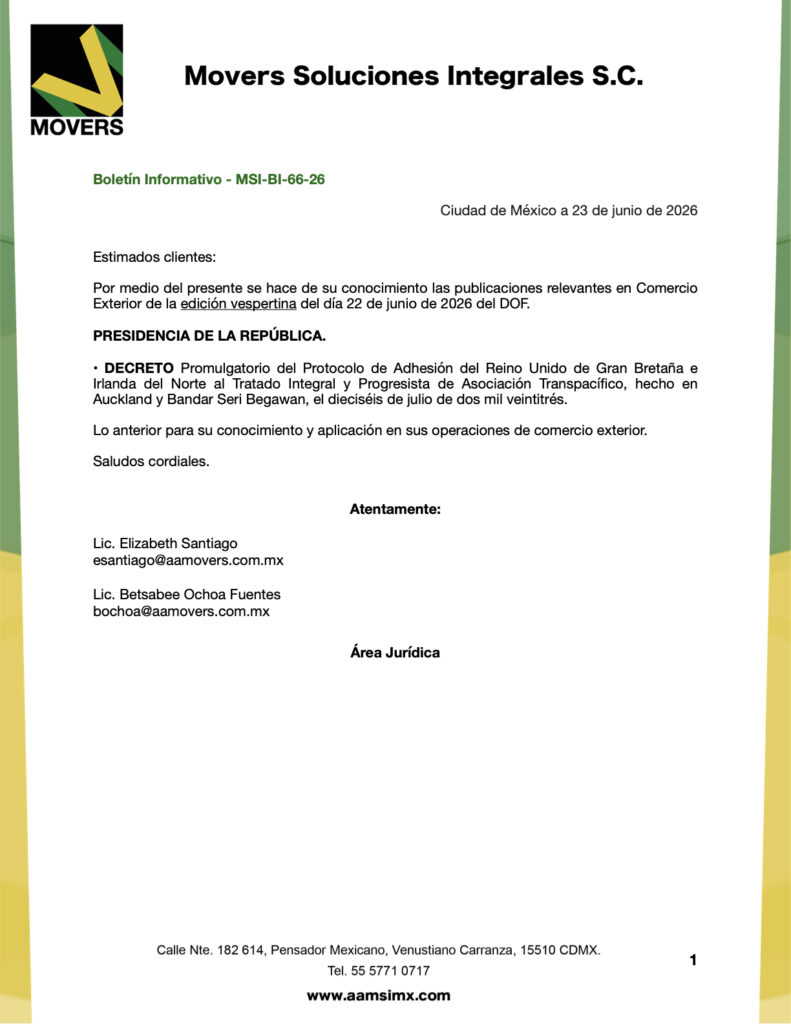 MOVERS

Movers Soluciones Integrales S.C.

Boletín Informativo - MSI-BI-66-26

Ciudad de México a 23 de junio de 2026

Estimados clientes:

Por medio del presente se hace de su conocimiento las publicaciones relevantes en Comercio Exterior de la edición vespertina del día 22 de junio de 2026 del DOF.

PRESIDENCIA DE LA REPÚBLICA.

• DECRETO Promulgatorio del Protocolo de Adhesión del Reino Unido de Gran Bretaña e Irlanda del Norte al Tratado Integral y Progresista de Asociación Transpacífico, hecho en Auckland y Bandar Seri Begawan, el dieciséis de julio de dos mil veintitrés.

Lo anterior para su conocimiento y aplicación en sus operaciones de comercio exterior.

Saludos cordiales.

Atentamente:

Lic. Elizabeth Santiago
esantiago@aamovers.com.mx

Lic. Betsabee Ochoa Fuentes
bochoa@aamovers.com.mx

Área Jurídica

Calle Nte. 182 614, Pensador Mexicano, Venustiano Carranza, 15510 CDMX.
Tel. 55 5771 0717
www.aamsimx.com

1